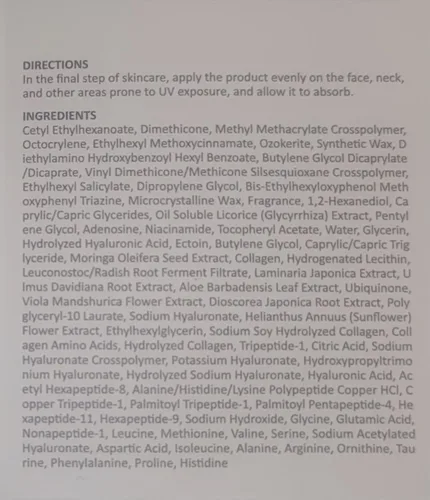 DIRECTIONS
In the final step of skincare, apply the product evenly on the face, neck, and other areas prone to UV exposure, and allow it to absorb.

INGREDIENTS
Cetyl Ethylhexanoate, Dimethicone, Methyl Methacrylate Crosspolymer, Octocrylene, Ethylhexyl Methoxycinnamate, Ozokerite, Synthetic Wax, D iethylamino Hydroxybenzoyl Hexyl Benzoate, Butylene Glycol Dicaprylate /Dicaprate, Vinyl Dimethicone/Methicone Silsesquioxane Crosspolymer, Ethylhexyl Salicylate, Dipropylene Glycol, Bis-Ethylhexyloxyphenol Meth oxyphenyl Triazine, Microcrystalline Wax, Fragrance, 1,2-Hexanediol, Ca prylic/Capric Glycerides, Oil Soluble Licorice (Glycyrrhiza) Extract, Pentyl ene Glycol, Adenosine, Niacinamide, Tocopheryl Acetate, Water, Glycerin, Hydrolyzed Hyaluronic Acid, Ectoin, Butylene Glycol, Caprylic/Capric Trig lyceride, Moringa Oleifera Seed Extract, Collagen, Hydrogenated Lecithin, Leuconostoc/Radish Root Ferment Filtrate, Laminaria Japonica Extract, U lmus Davidiana Root Extract, Aloe Barbadensis Leaf Extract, Ubiquinone, Viola Mandshurica Flower Extract, Dioscorea Japonica Root Extract, Poly glyceryl-10 Laurate, Sodium Hyaluronate, Helianthus Annuus (Sunflower) Flower Extract, Ethylhexylglycerin, Sodium Soy Hydrolyzed Collagen, Coll agen Amino Acids, Hydrolyzed Collagen, Tripeptide-1, Citric Acid, Sodium Hyaluronate Crosspolymer, Potassium Hyaluronate, Hydroxypropyltrimo nium Hyaluronate, Hydrolyzed Sodium Hyaluronate, Hyaluronic Acid, Ac etyl Hexapeptide-8, Alanine/Histidine/Lysine Polypeptide Copper HCl, C opper Tripeptide-1, Palmitoyl Tripeptide-1, Palmitoyl Pentapeptide-4, He xapeptide-11, Hexapeptide-9, Sodium Hydroxide, Glycine, Glutamic Acid, Nonapeptide-1, Leucine, Methionine, Valine, Serine, Sodium Acetylated Hyaluronate, Aspartic Acid, Isoleucine, Alanine, Arginine, Ornithine, Tau rine, Phenylalanine, Proline, Histidine